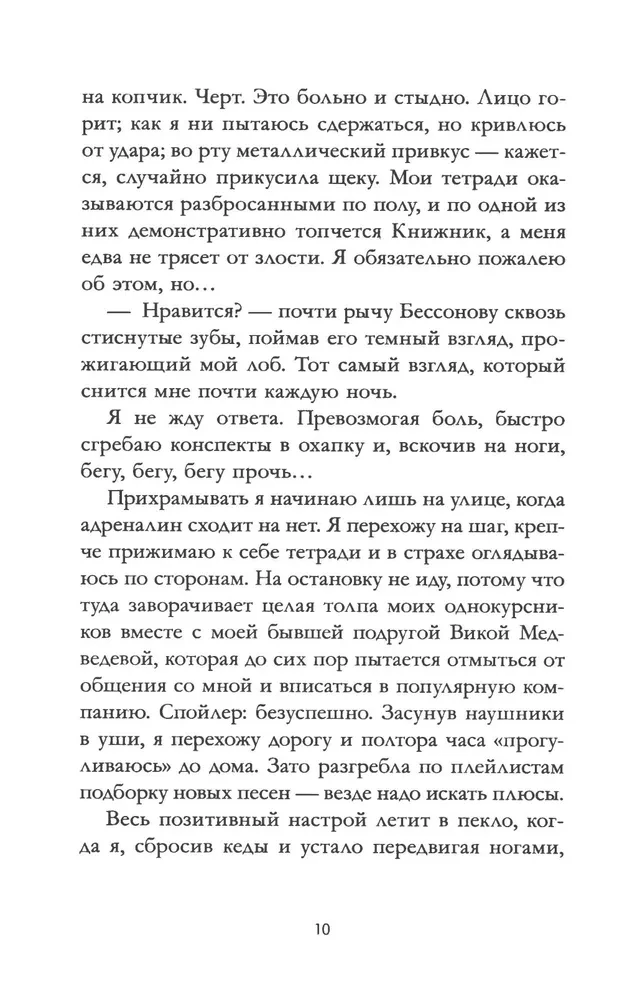 на копчик. Черт. Это больно и стыдно. Лицо горит; как я ни пытаюсь сдержаться, но кривлюсь от удара; во рту металлический привкус — кажется, случайно прикусила щеку. Мои тетради оказываются разбросанными по полу, и по одной из них демонстративно топчется Книжник, а меня едва не трясет от злости. Я обязательно пожалею об этом, но…

— Нравится? — почти рычу Бессонову сквозь стиснутые зубы, поймав его темный взгляд, прожигающий мой лоб. Тот самый взгляд, который снится мне почти каждую ночь.

Я не жду ответа. Превозмогая боль, быстро сгребаю конспекты в охапку и, вскочив на ноги, бегу, бегу, бегу прочь…

Прихрамывать я начинаю лишь на улице, когда адреналин сходит на нет. Я перехожу на шаг, крепче прижимаю к себе тетради и в страхе оглядываюсь по сторонам. На остановку не иду, потому что туда заворачивает целая толпа моих однокурсников вместе с моей бывшей подругой Викой Медведевой, которая до сих пор пытается отмыться от общения со мной и вписаться в популярную компанию. Спойлер: безуспешно. Засунув наушники в уши, я перехожу дорогу и полтора часа «прогуливаюсь» до дома. Зато разгребла по плейлистам подборку новых песен — везде надо искать плюсы.

Весь позитивный настрой летит в пекло, когда я, сбросив кеды и устало передвигая ногами,

10